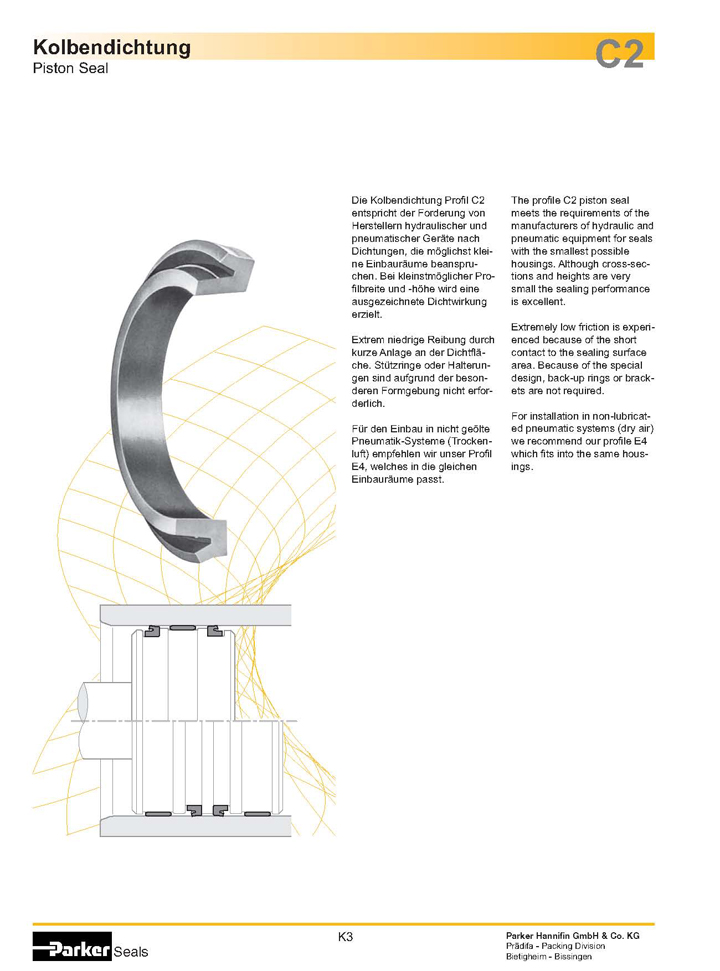 Kolbendichtung
Piston Seal

C2

Die Kolbendichtung Profil C2 entspricht der Forderung von Herstellern hydraulischer und pneumatischer Geräte nach Dichtungen, die möglichst kleine Einbauräume beanspruchen. Bei kleinstmöglicher Profilbreite und -höhe wird eine ausgezeichnete Dichtwirkung erzielt.

Extrem niedrige Reibung durch kurze Anlage an der Dichtfläche. Stützringe oder Halterungen sind aufgrund der besonderen Formgebung nicht erforderlich.

Für den Einbau in nicht geölte Pneumatik-Systeme (Trockenluft) empfehlen wir unser Profil E4, welches in die gleichen Einbauräume passt.

The profile C2 piston seal meets the requirements of the manufacturers of hydraulic and pneumatic equipment for seals with the smallest possible housings. Although cross-sections and heights are very small the sealing performance is excellent.

Extremely low friction is experienced because of the short contact to the sealing surface area. Because of the special design, back-up rings or brackets are not required.

For installation in non-lubricated pneumatic systems (dry air) we recommend our profile E4 which fits into the same housings.

Parker Seals

K3

Parker Hannifin GmbH & Co. KG
Prädifa - Packing Division
Bietigheim - Bissingen